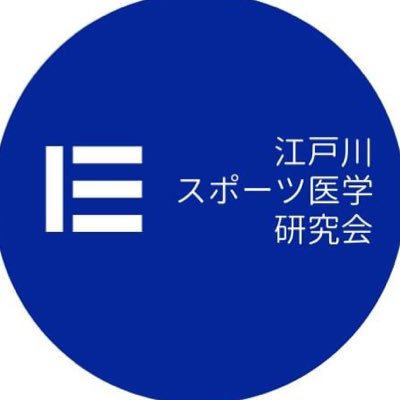 江戸川
スポーツ医学
研究会